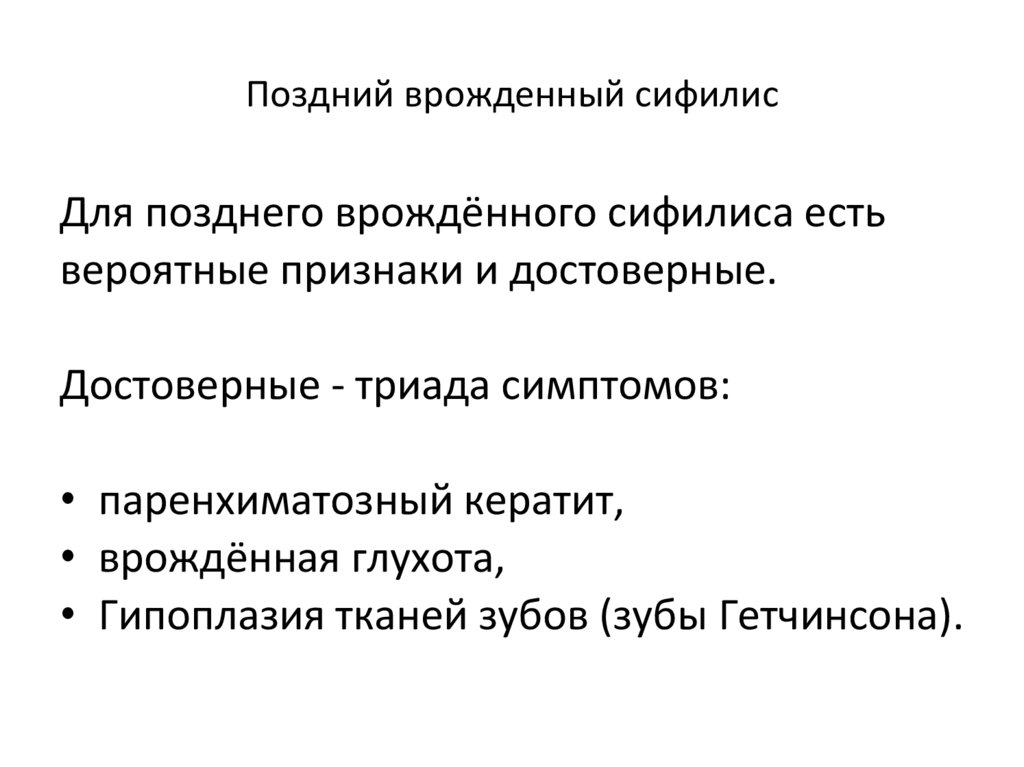 Поздний врожденный сифилис

Для позднего врождённого сифилиса есть вероятные признаки и достоверные.

Достоверные - триада симптомов:

• паренхиматозный кератит,
• врождённая глухота,
• Гипоплазия тканей зубов (зубы Гетчинсона).